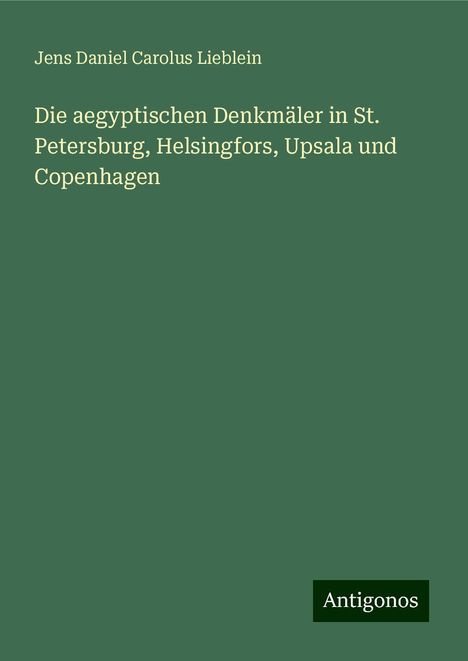 Jens Daniel Carolus Lieblein

Die aegyptischen Denkmäler in St. Petersburg, Helsingfors, Upsala und Copenhagen

Antigonos